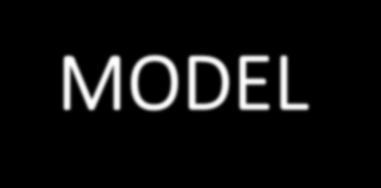 MODEL